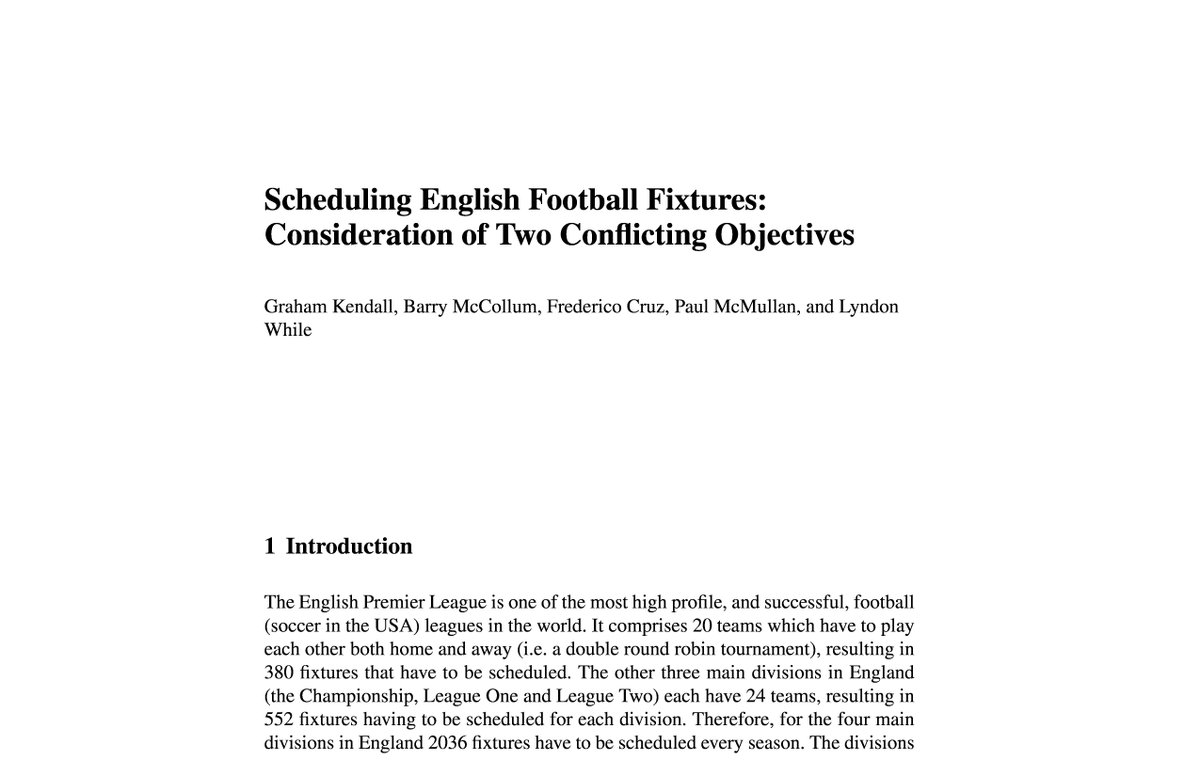 Scheduling English Football Fixtures: Consideration of Two Conflicting Objectives

Graham Kendall, Barry McCollum, Frederico Cruz, Paul McMullan, and Lyndon While

1 Introduction

The English Premier League is one of the most high profile, and successful, football (soccer in the USA) leagues in the world. It comprises 20 teams which have to play each other both home and away (i.e. a double round robin tournament), resulting in 380 fixtures that have to be scheduled. The other three main divisions in England (the Championship, League One and League Two) each have 24 teams, resulting in 552 fixtures having to be scheduled for each division. Therefore, for the four main divisions in England 2036 fixtures have to be scheduled every season. The divisions